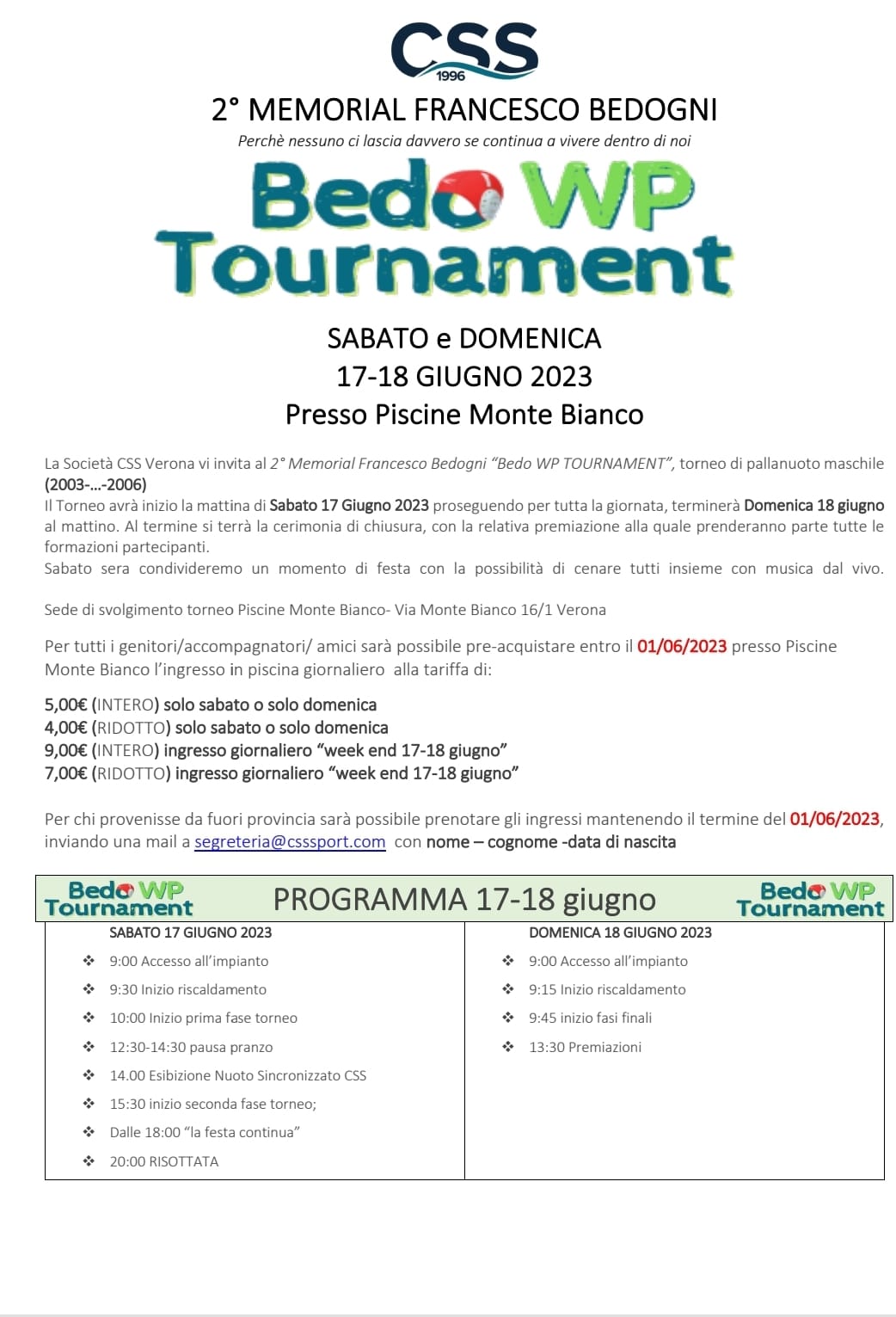 CSS
1996

2° MEMORIAL FRANCESCO BEDOGNI

Perchè nessuno ci lascia davvero se continua a vivere dentro di noi

Bedo WP Tournament

SABATO e DOMENICA
17-18 GIUGNO 2023
Presso Piscine Monte Bianco

La Società CSS Verona vi invita al 2° Memorial Francesco Bedogni "Bedo WP TOURNAMENT", torneo di pallanuoto maschile (2003-...-2006)
Il Torneo avrà inizio la mattina di Sabato 17 Giugno 2023 proseguendo per tutta la giornata, terminerà Domenica 18 giugno al mattino. Al termine si terrà la cerimonia di chiusura, con la relativa premiazione alla quale prenderanno parte tutte le formazioni partecipanti.
Sabato sera condivideremo un momento di festa con la possibilità di cenare tutti insieme con musica dal vivo.

Sede di svolgimento torneo Piscine Monte Bianco- Via Monte Bianco 16/1 Verona

Per tutti i genitori/accompagnatori/ amici sarà possibile pre-acquistare entro il 01/06/2023 presso Piscine Monte Bianco l'ingresso in piscina giornaliero alla tariffa di:

5,00€ (INTERO) solo sabato o solo domenica
4,00€ (RIDOTTO) solo sabato o solo domenica
9,00€ (INTERO) ingresso giornaliero "week end 17-18 giugno"
7,00€ (RIDOTTO) ingresso giornaliero "week end 17-18 giugno"

Per chi provenisse da fuori provincia sarà possibile prenotare gli ingressi mantenendo il termine del 01/06/2023, inviando una mail a segreteria@csssport.com con nome – cognome -data di nascita

Bedo WP Tournament PROGRAMMA 17-18 giugno Bedo WP Tournament

SABATO 17 GIUGNO 2023
❖ 9:00 Accesso all'impianto
❖ 9:30 Inizio riscaldamento
❖ 10:00 Inizio prima fase torneo
❖ 12:30-14:30 pausa pranzo
❖ 14.00 Esibizione Nuoto Sincronizzato CSS
❖ 15:30 inizio seconda fase torneo;
❖ Dalle 18:00 "la festa continua"
❖ 20:00 RISOTTATA

DOMENICA 18 GIUGNO 2023
❖ 9:00 Accesso all'impianto
❖ 9:15 Inizio riscaldamento
❖ 9:45 inizio fasi finali
❖ 13:30 Premiazioni